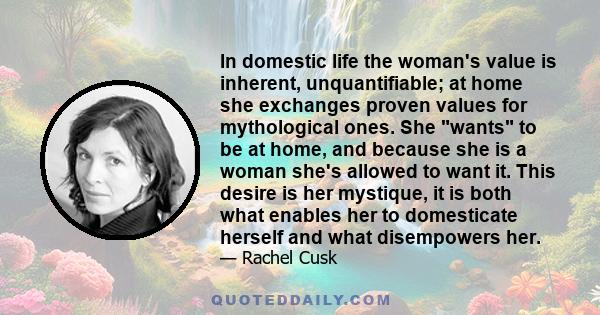 In domestic life the woman's value is inherent, unquantifiable; at home she exchanges proven values for mythological ones. She "wants" to be at home, and because she is a woman she's allowed to want it. This desire is her mystique, it is both what enables her to domesticate herself and what disempowers her.

— Rachel Cusk

QUOTEDDAILY.COM